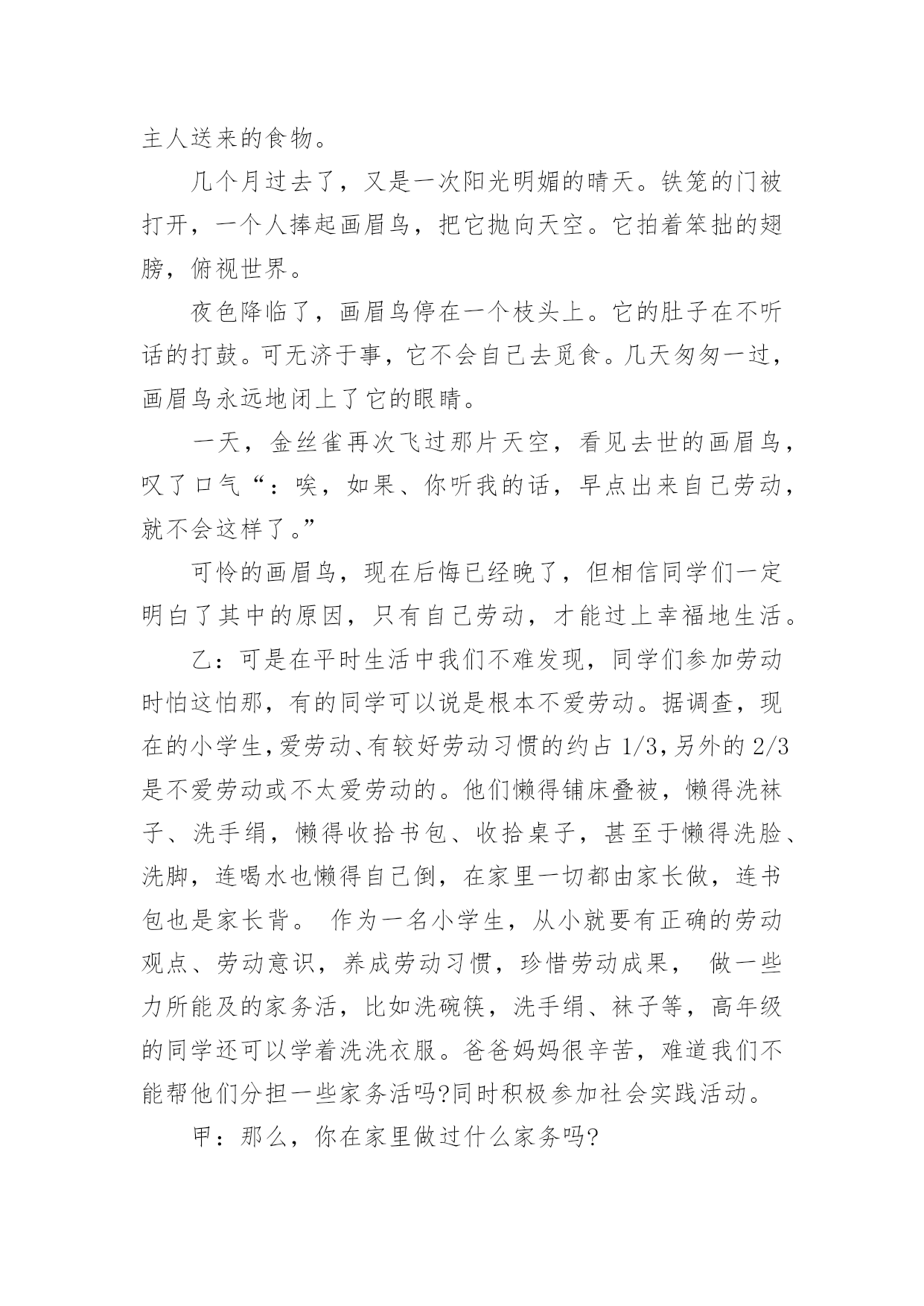 主人送来的食物。

几个月过去了，又是一次阳光明媚的晴天。铁笼的门被打开，一个人捧起画眉鸟，把它抛向天空。它拍着笨拙的翅膀，俯视世界。

夜色降临了，画眉鸟停在一个枝头上。它的肚子在不听话的打鼓。可无济于事，它不会自己去觅食。几天匆匆一过，画眉鸟永远地闭上了它的眼睛。

一天，金丝雀再次飞过那片天空，看见去世的画眉鸟，叹了口气“：唉，如果、你听我的话，早点出来自己劳动，就不会这样了。”

可怜的画眉鸟，现在后悔已经晚了，但相信同学们一定明白了其中的原因，只有自己劳动，才能过上幸福地生活。

乙：可是在平时生活中我们不难发现，同学们参加劳动时怕这怕那，有的同学可以说是根本不爱劳动。据调查，现在的小学生，爱劳动、有较好劳动习惯的约占 1/3，另外的 2/3 是不爱劳动或不太爱劳动的。他们懒得铺床叠被，懒得洗袜子、洗手绢，懒得收拾书包、收拾桌子，甚至于懒得洗脸、洗脚，连喝水也懒得自己倒，在家里一切都由家长做，连书包也是家长背。 作为一名小学生，从小就要有正确的劳动观点、劳动意识，养成劳动习惯，珍惜劳动成果， 做一些力所能及的家务活，比如洗碗筷，洗手绢、袜子等，高年级的同学还可以学着洗洗衣服。爸爸妈妈很辛苦，难道我们不能帮他们分担一些家务活吗?同时积极参加社会实践活动。

甲：那么，你在家里做过什么家务吗?